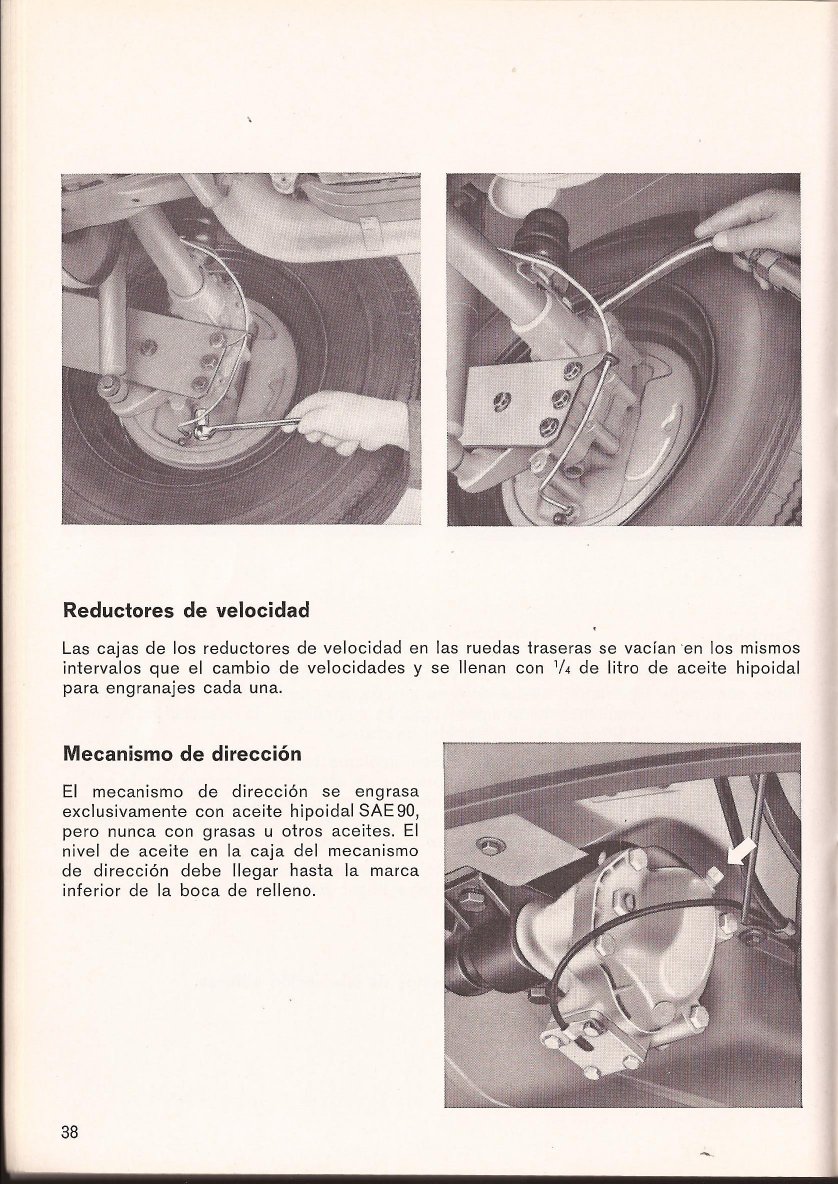 Reductores de velocidad

Las cajas de los reductores de velocidad en las ruedas traseras se vacían en los mismos intervalos que el cambio de velocidades y se llenan con $\frac{1}{4}$ de litro de aceite hipoidal para engranajes cada una.

Mecanismo de dirección

El mecanismo de dirección se engrasa exclusivamente con aceite hipoidal SAE 90, pero nunca con grasas u otros aceites. El nivel de aceite en la caja del mecanismo de dirección debe llegar hasta la marca inferior de la boca de relleno.

38